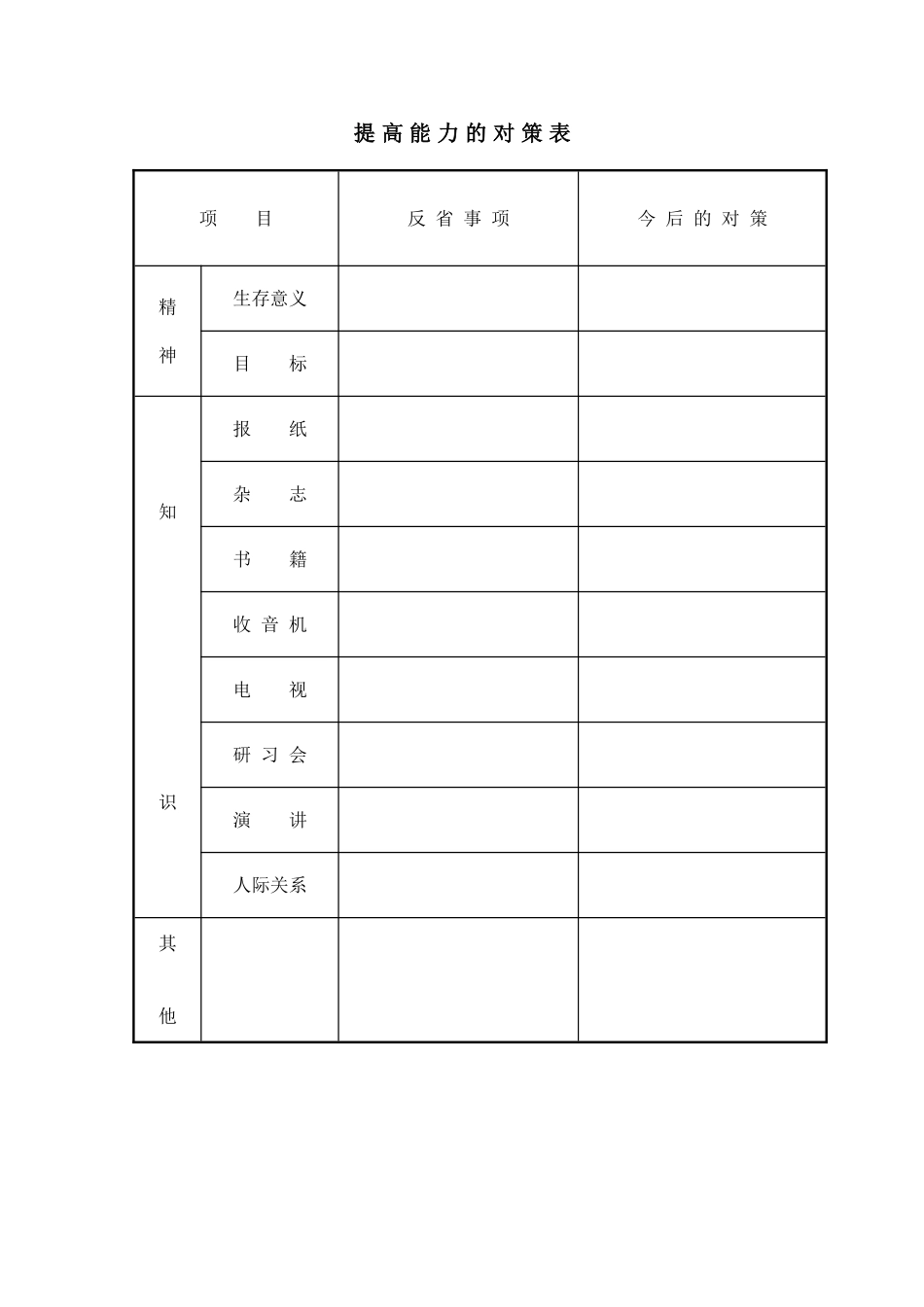 提高能力的对策表

| 项　　目 | | 反省事项 | 今后的对策 |
|---|---|---|---|
| 精神 | 生存意义 | | |
| | 目　　标 | | |
| 知识 | 报　　纸 | | |
| | 杂　　志 | | |
| | 书　　籍 | | |
| | 收音机 | | |
| | 电　　视 | | |
| | 研习会 | | |
| | 演　　讲 | | |
| | 人际关系 | | |
| 其他 | | | |